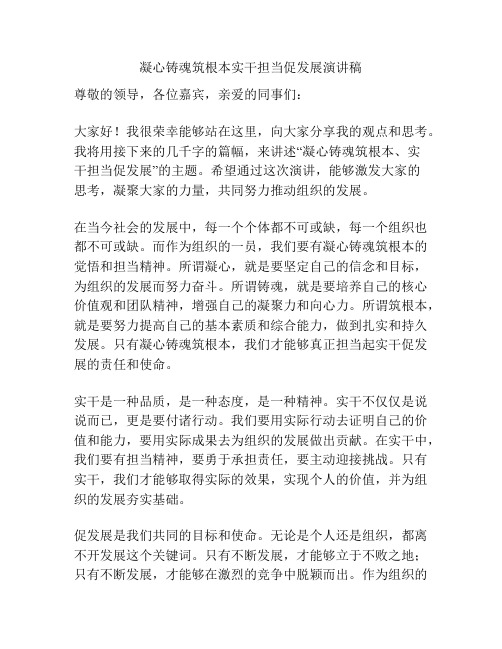 凝心铸魂筑根本实干担当促发展演讲稿

尊敬的领导，各位嘉宾，亲爱的同事们：

大家好！我很荣幸能够站在这里，向大家分享我的观点和思考。我将用接下来的几千字的篇幅，来讲述“凝心铸魂筑根本、实干担当促发展”的主题。希望通过这次演讲，能够激发大家的思考，凝聚大家的力量，共同努力推动组织的发展。

在当今社会的发展中，每一个个体都不可或缺，每一个组织也都不可或缺。而作为组织的一员，我们要有凝心铸魂筑根本的觉悟和担当精神。所谓凝心，就是要坚定自己的信念和目标，为组织的发展而努力奋斗。所谓铸魂，就是要培养自己的核心价值观和团队精神，增强自己的凝聚力和向心力。所谓筑根本，就是要努力提高自己的基本素质和综合能力，做到扎实和持久发展。只有凝心铸魂筑根本，我们才能够真正担当起实干促发展的责任和使命。

实干是一种品质，是一种态度，是一种精神。实干不仅仅是说说而已，更是要付诸行动。我们要用实际行动去证明自己的价值和能力，要用实际成果去为组织的发展做出贡献。在实干中，我们要有担当精神，要勇于承担责任，要主动迎接挑战。只有实干，我们才能够取得实际的效果，实现个人的价值，并为组织的发展夯实基础。

促发展是我们共同的目标和使命。无论是个人还是组织，都离不开发展这个关键词。只有不断发展，才能够立于不败之地；只有不断发展，才能够在激烈的竞争中脱颖而出。作为组织的